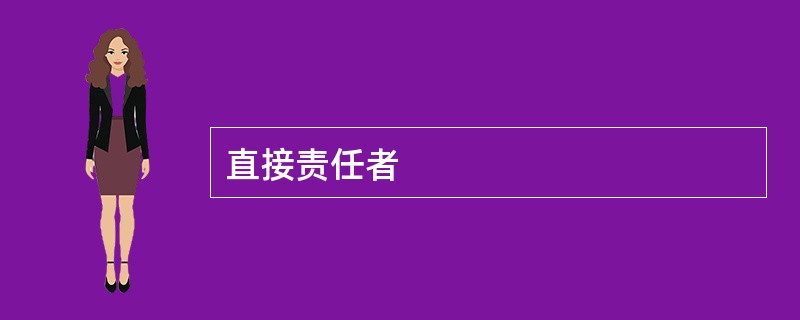 直接责任者